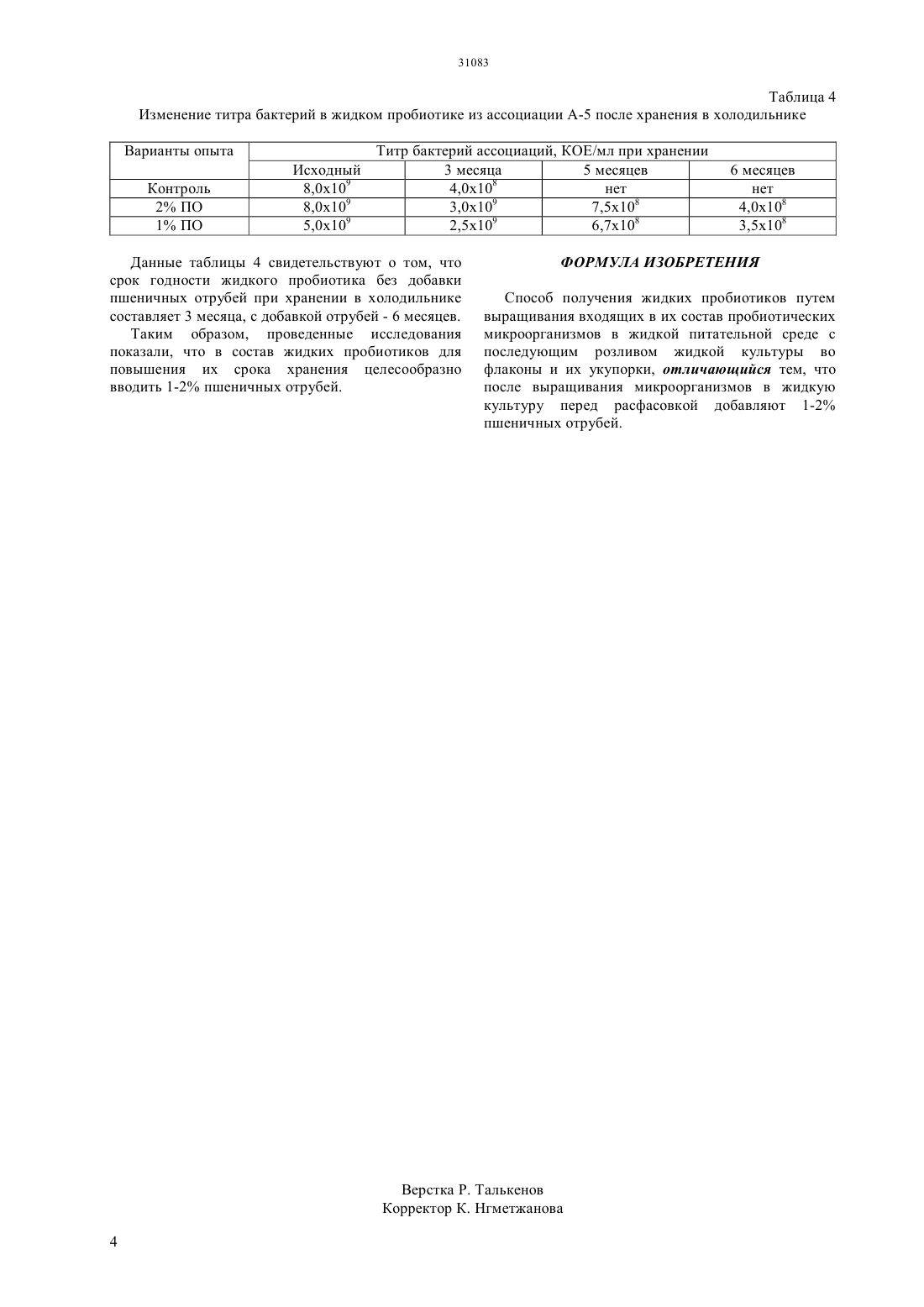 31083

Таблица 4

Изменение титра бактерий в жидком пробиотике из ассоциации А-5 после хранения в холодильнике

| Варианты опыта | Титр бактерий ассоциаций, КОЕ/мл при хранении | | | |
|---|---|---|---|---|
| | Исходный | 3 месяца | 5 месяцев | 6 месяцев |
| Контроль | $8,0x10^9$ | $4,0x10^8$ | нет | нет |
| 2% ПО | $8,0x10^9$ | $3,0x10^9$ | $7,5x10^8$ | $4,0x10^8$ |
| 1% ПО | $5,0x10^9$ | $2,5x10^9$ | $6,7x10^8$ | $3,5x10^8$ |

Данные таблицы 4 свидетельствуют о том, что срок годности жидкого пробиотика без добавки пшеничных отрубей при хранении в холодильнике составляет 3 месяца, с добавкой отрубей - 6 месяцев.

Таким образом, проведенные исследования показали, что в состав жидких пробиотиков для повышения их срока хранения целесообразно вводить 1-2% пшеничных отрубей.

ФОРМУЛА ИЗОБРЕТЕНИЯ

Способ получения жидких пробиотиков путем выращивания входящих в их состав пробиотических микроорганизмов в жидкой питательной среде с последующим розливом жидкой культуры во флаконы и их укупорки, отличающийся тем, что после выращивания микроорганизмов в жидкую культуру перед расфасовкой добавляют 1-2% пшеничных отрубей.

Верстка Р. Талькенов
Корректор К. Нгметжанова

4